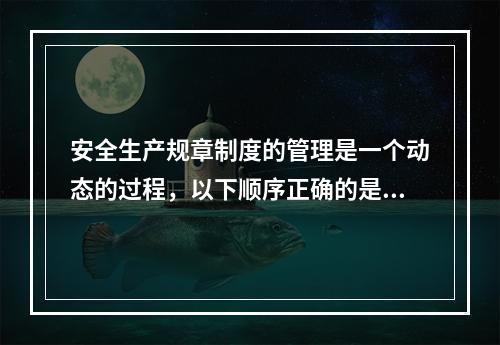 安全生产规章制度的管理是一个动态的过程，以下顺序正确的是...